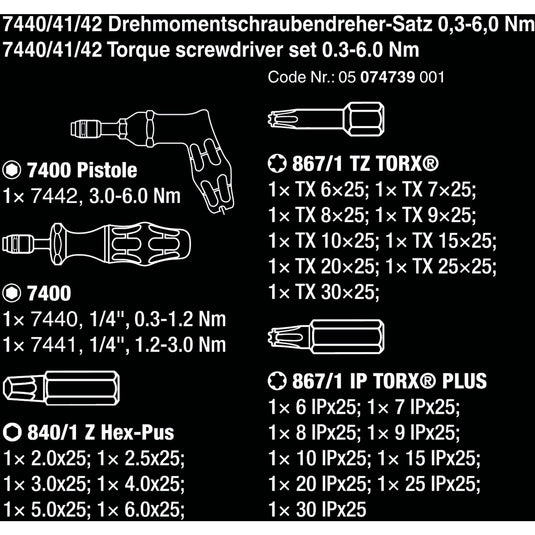 7440/41/42 Drehmomentschraubendreher-Satz 0,3-6,0 Nm
7440/41/42 Torque screwdriver set 0.3-6.0 Nm

Code Nr.: 05 074739 001

7400 Pistole
1× 7442, 3.0-6.0 Nm

7400
1× 7440, 1/4", 0.3-1.2 Nm
1× 7441, 1/4", 1.2-3.0 Nm

840/1 Z Hex-Pus
1× 2.0x25; 1× 2.5x25;
1× 3.0x25; 1× 4.0x25;
1× 5.0x25; 1× 6.0x25;

867/1 TZ TORX®
1× TX 6×25; 1× TX 7×25;
1× TX 8×25; 1× TX 9×25;
1× TX 10×25; 1× TX 15×25;
1× TX 20×25; 1× TX 25×25;
1× TX 30×25;

867/1 IP TORX® PLUS
1× 6 IPx25; 1× 7 IPx25;
1× 8 IPx25; 1× 9 IPx25;
1× 10 IPx25; 1× 15 IPx25;
1× 20 IPx25; 1× 25 IPx25;
1× 30 IPx25